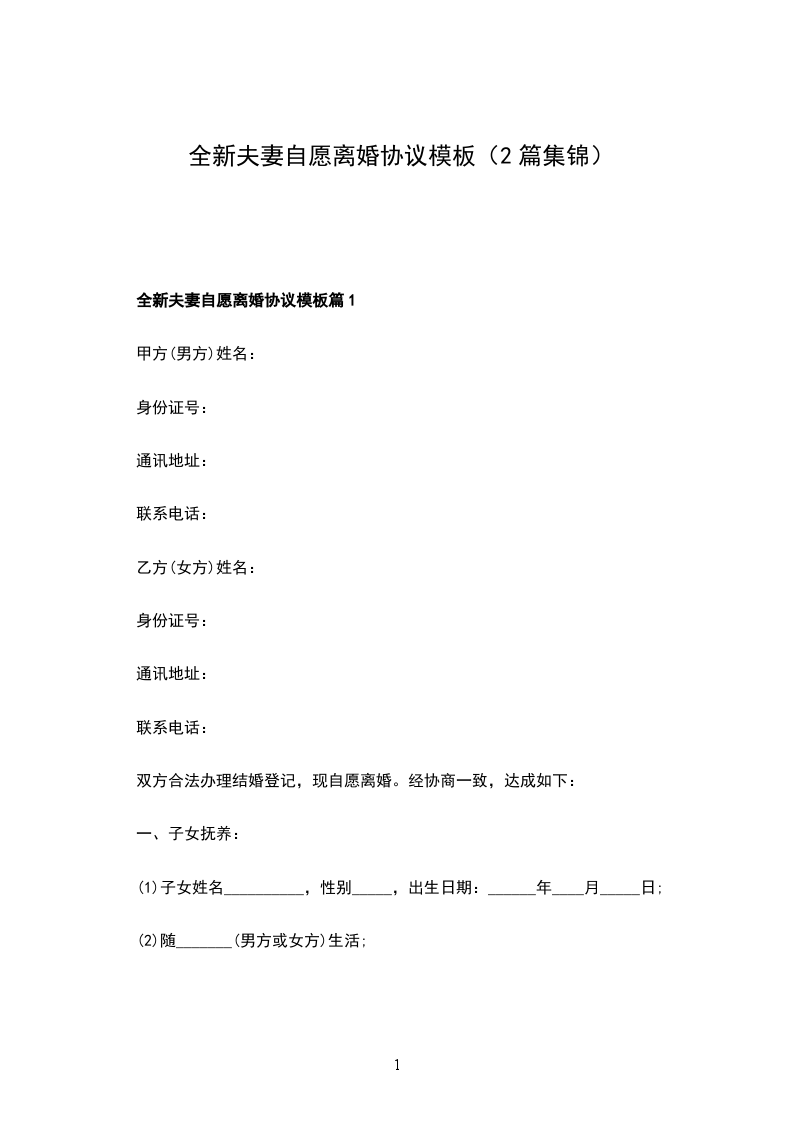 全新夫妻自愿离婚协议模板（2篇集锦）

全新夫妻自愿离婚协议模板篇1

甲方(男方)姓名：

身份证号：

通讯地址：

联系电话：

乙方(女方)姓名：

身份证号：

通讯地址：

联系电话：

双方合法办理结婚登记，现自愿离婚。经协商一致，达成如下：

一、子女抚养：

⑴子女姓名__________，性别_____，出生日期：______年____月_____日；

⑵随_______(男方或女方)生活；

1